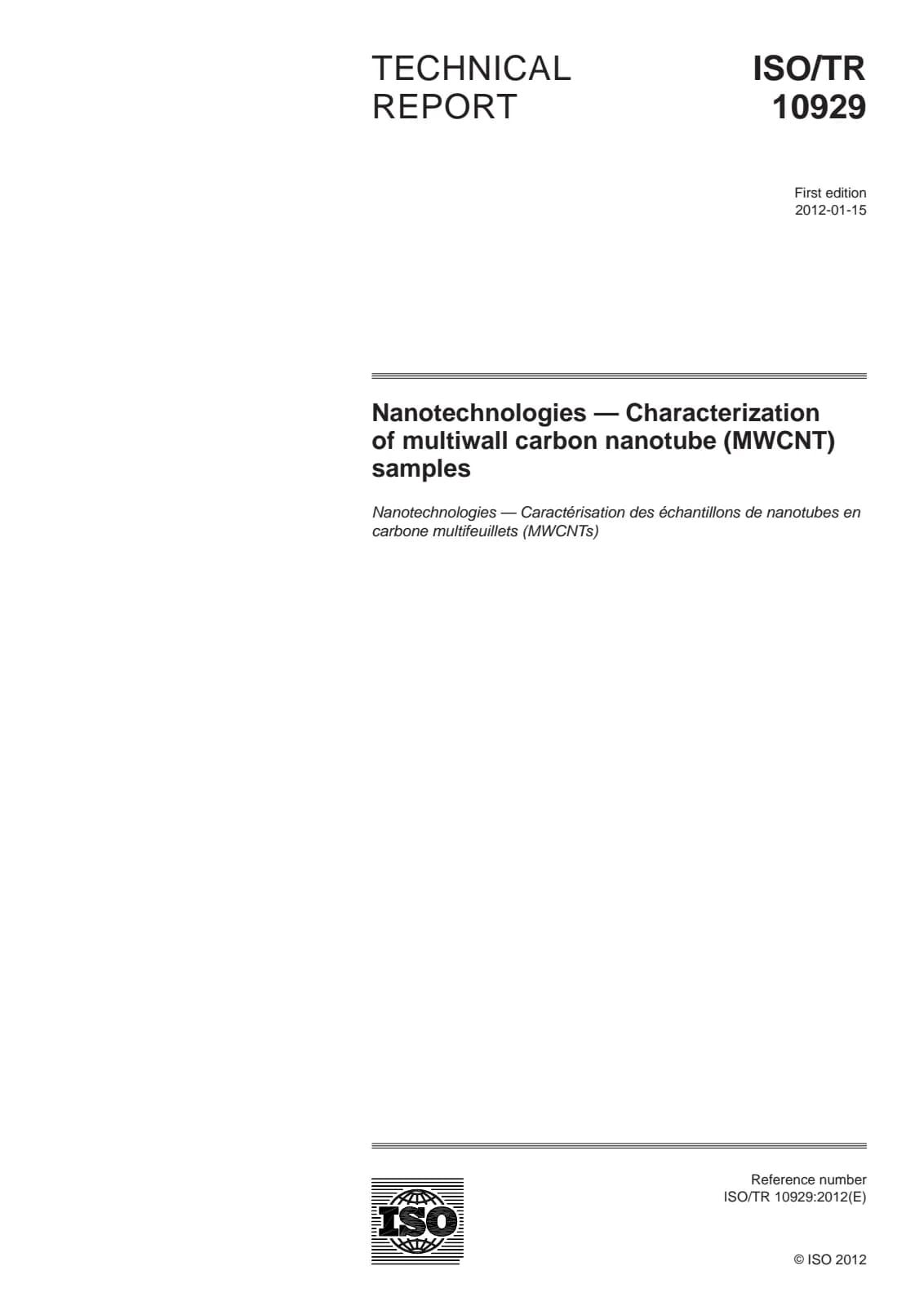 TECHNICAL
REPORT

ISO/TR
10929

First edition
2012-01-15

Nanotechnologies — Characterization of multiwall carbon nanotube (MWCNT) samples

Nanotechnologies — Caractérisation des échantillons de nanotubes en carbone multifeuillets (MWCNTs)

ISO

Reference number
ISO/TR 10929:2012(E)

© ISO 2012